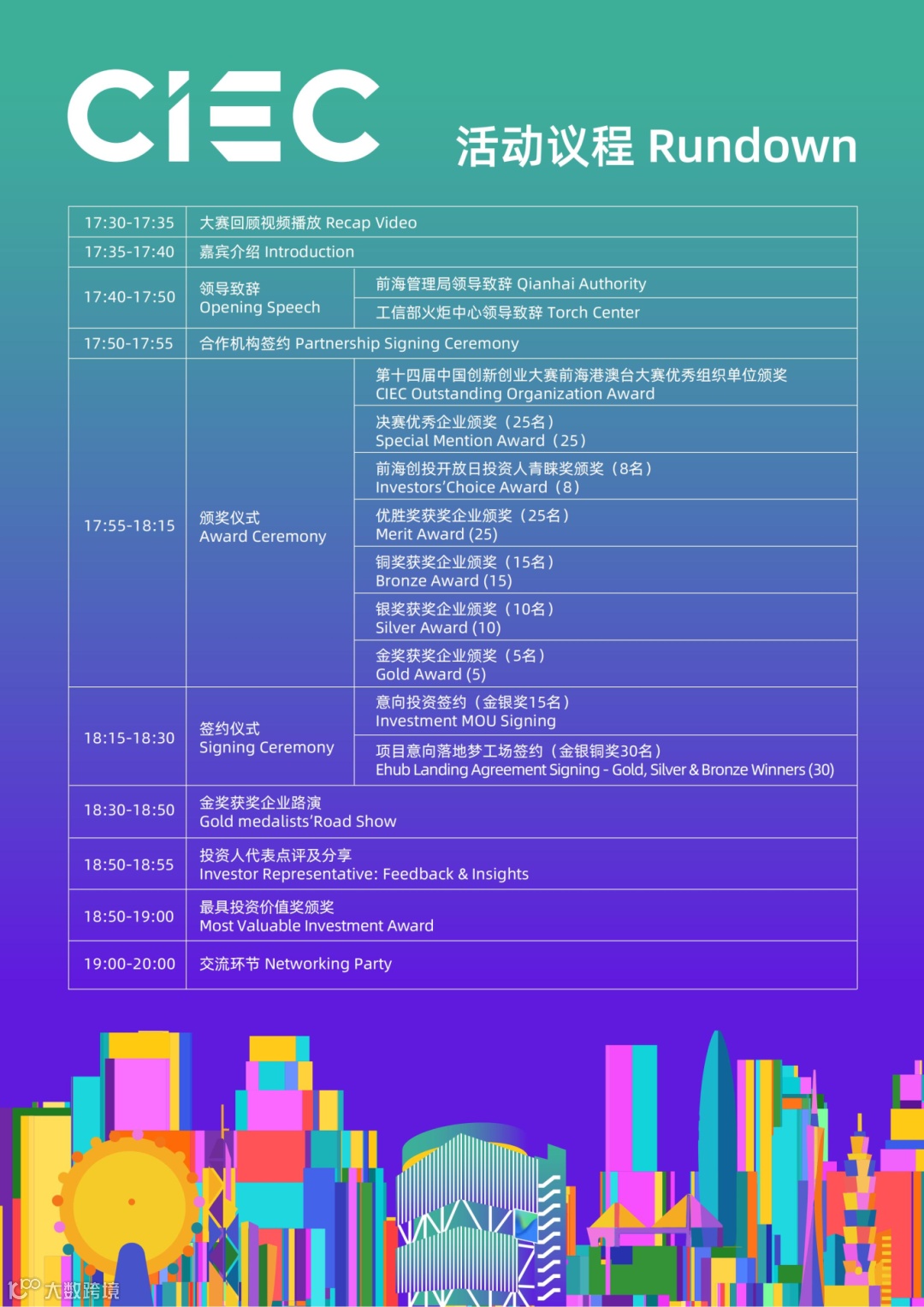 CIEC

活动议程 Rundown

| | | |
|---|---|---|
| 17:30-17:35 | 大赛回顾视频播放 Recap Video | |
| 17:35-17:40 | 嘉宾介绍 Introduction | |
| 17:40-17:50 | 领导致辞 Opening Speech | 前海管理局领导致辞 Qianhai Authority |
| | | 工信部火炬中心领导致辞 Torch Center |
| 17:50-17:55 | 合作机构签约 Partnership Signing Ceremony | |
| 17:55-18:15 | 颁奖仪式 Award Ceremony | 第十四届中国创新创业大赛前海港澳台大赛优秀组织单位颁奖 CIEC Outstanding Organization Award |
| | | 决赛优秀企业颁奖（25名） Special Mention Award（25） |
| | | 前海创投开放日投资人青睐奖颁奖（8名） Investors'Choice Award（8） |
| | | 优胜奖获奖企业颁奖（25名） Merit Award (25) |
| | | 铜奖获奖企业颁奖（15名） Bronze Award (15) |
| | | 银奖获奖企业颁奖（10名） Silver Award (10) |
| | | 金奖获奖企业颁奖（5名） Gold Award (5) |
| 18:15-18:30 | 签约仪式 Signing Ceremony | 意向投资签约（金银奖15名） Investment MOU Signing |
| | | 项目意向落地梦工场签约（金银铜奖30名） Ehub Landing Agreement Signing - Gold, Silver & Bronze Winners (30) |
| 18:30-18:50 | 金奖获奖企业路演 Gold medalists'Road Show | |
| 18:50-18:55 | 投资人代表点评及分享 Investor Representative: Feedback & Insights | |
| 18:50-19:00 | 最具投资价值奖颁奖 Most Valuable Investment Award | |
| 19:00-20:00 | 交流环节 Networking Party | |

大数跨境